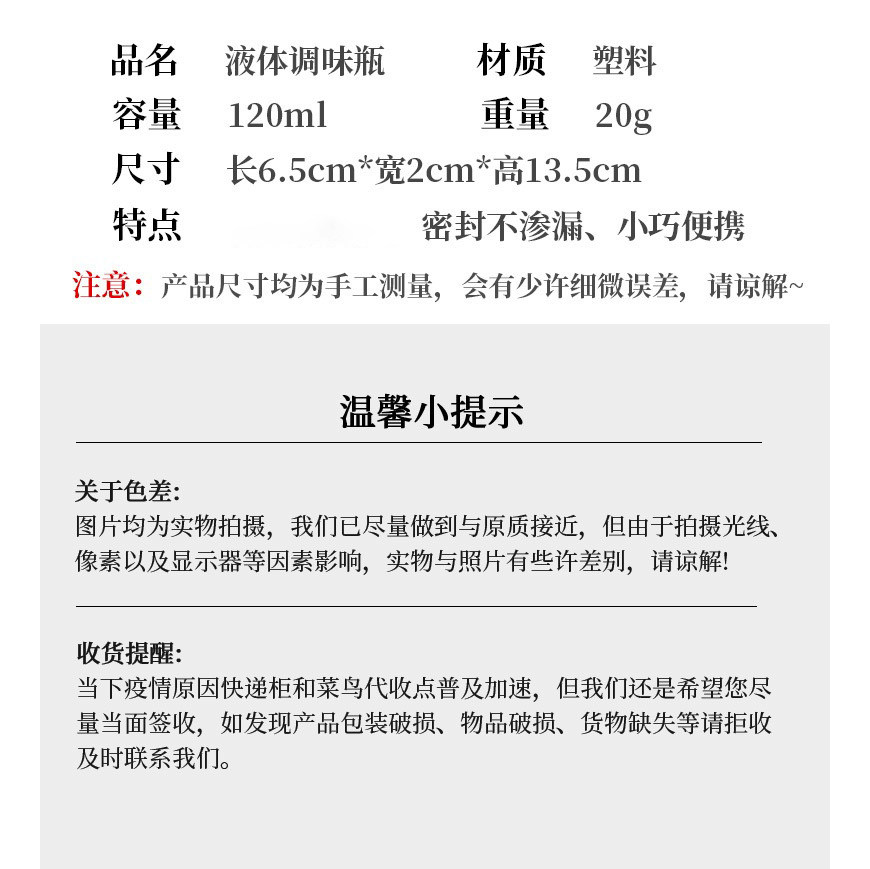 品名 液体调味瓶 材质 塑料
容量 120ml 重量 20g
尺寸 长6.5cm*宽2cm*高13.5cm
特点 密封不渗漏、小巧便携

注意：产品尺寸均为手工测量，会有少许细微误差，请谅解~

温馨小提示

关于色差:
图片均为实物拍摄，我们已尽量做到与原质接近，但由于拍摄光线、像素以及显示器等因素影响，实物与照片有些许差别，请谅解!

收货提醒:
当下疫情原因快递柜和菜鸟代收点普及加速，但我们还是希望您尽量当面签收，如发现产品包装破损、物品破损、货物缺失等请拒收及时联系我们。